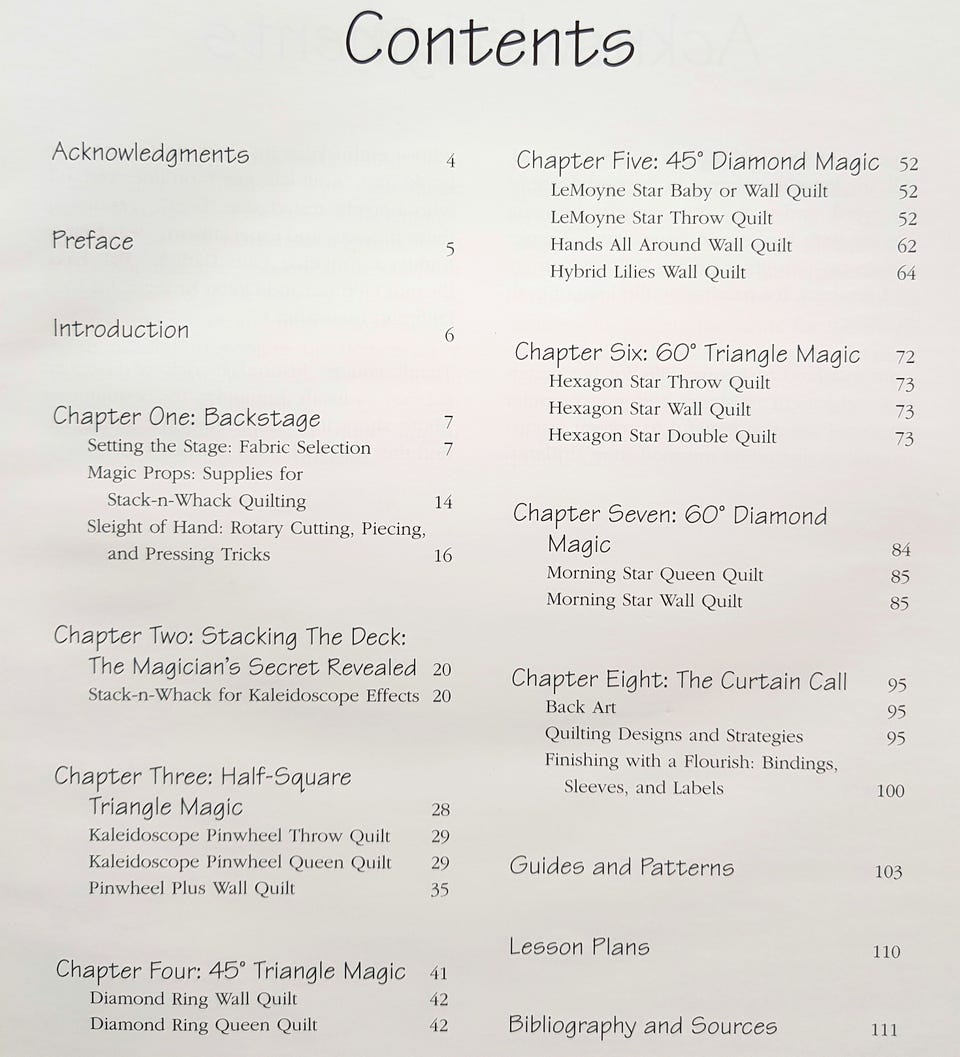 Contents

Acknowledgments 4

Preface 5

Introduction 6

Chapter One: Backstage 7
Setting the Stage: Fabric Selection 7
Magic Props: Supplies for Stack-n-Whack Quilting 14
Sleight of Hand: Rotary Cutting, Piecing, and Pressing Tricks 16

Chapter Two: Stacking The Deck: The Magician's Secret Revealed 20
Stack-n-Whack for Kaleidoscope Effects 20

Chapter Three: Half-Square Triangle Magic 28
Kaleidoscope Pinwheel Throw Quilt 29
Kaleidoscope Pinwheel Queen Quilt 29
Pinwheel Plus Wall Quilt 35

Chapter Four: 45° Triangle Magic 41
Diamond Ring Wall Quilt 42
Diamond Ring Queen Quilt 42

Chapter Five: 45° Diamond Magic 52
LeMoyne Star Baby or Wall Quilt 52
LeMoyne Star Throw Quilt 52
Hands All Around Wall Quilt 62
Hybrid Lilies Wall Quilt 64

Chapter Six: 60° Triangle Magic 72
Hexagon Star Throw Quilt 73
Hexagon Star Wall Quilt 73
Hexagon Star Double Quilt 73

Chapter Seven: 60° Diamond Magic 84
Morning Star Queen Quilt 85
Morning Star Wall Quilt 85

Chapter Eight: The Curtain Call 95
Back Art 95
Quilting Designs and Strategies 95
Finishing with a Flourish: Bindings, Sleeves, and Labels 100

Guides and Patterns 103

Lesson Plans 110

Bibliography and Sources 111